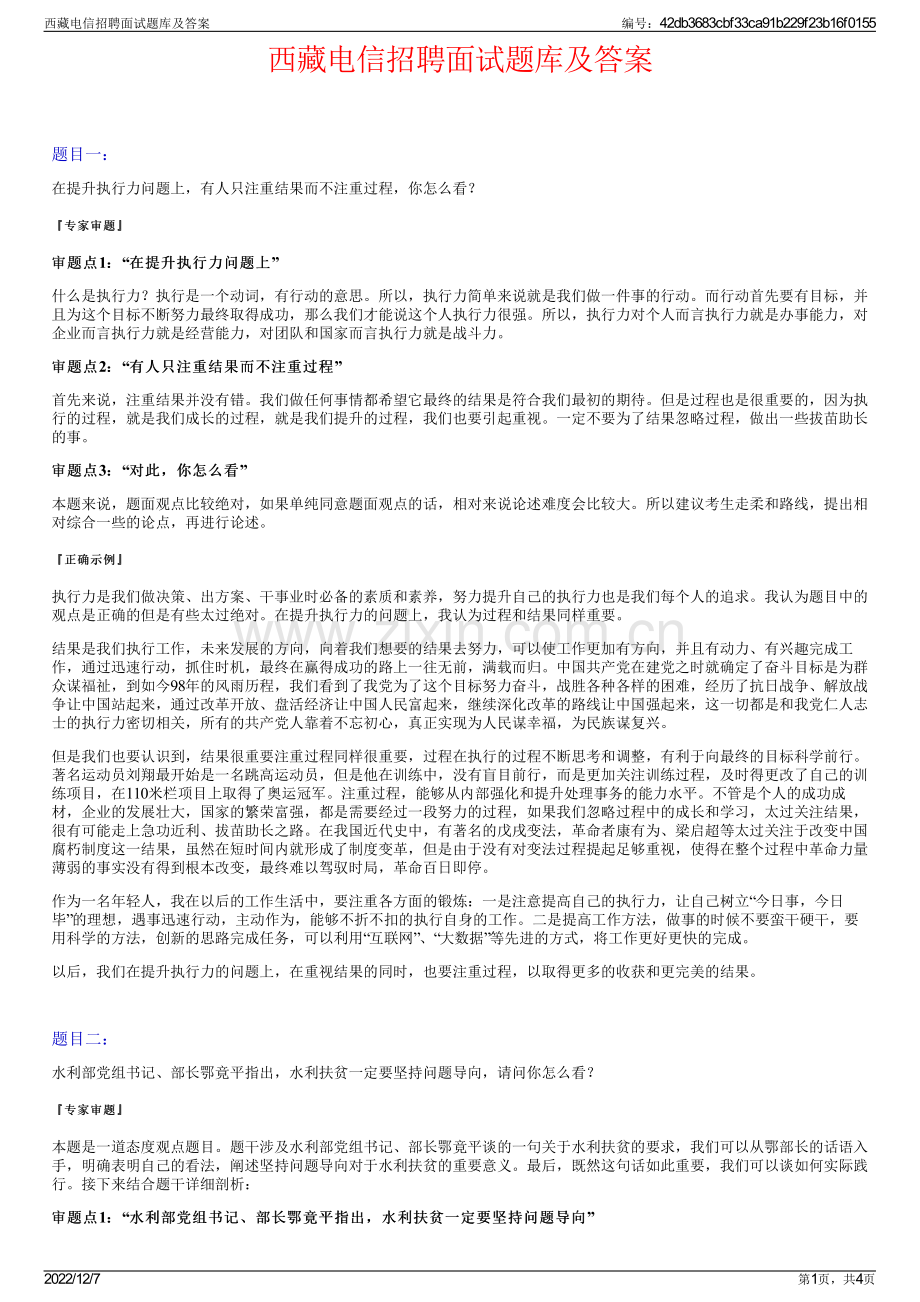 西藏电信招聘面试题库及答案

编号：42db3683cbf33ca91b229f23b16f0155

西藏电信招聘面试题库及答案

题目一：

在提升执行力问题上，有人只注重结果而不注重过程，你怎么看？

『专家审题』

审题点1：“在提升执行力问题上”

什么是执行力？执行是一个动词，有行动的意思。所以，执行力简单来说就是我们做一件事的行动。而行动首先要有目标，并且为这个目标不断努力最终取得成功，那么我们才能说这个人执行力很强。所以，执行力对个人而言执行力就是办事能力，对企业而言执行力就是经营能力，对团队和国家而言执行力就是战斗力。

审题点2：“有人只注重结果而不注重过程”

首先来说，注重结果并没有错。我们做任何事情都希望它最终的结果是符合我们最初的期待。但是过程也是很重要的，因为执行的过程，就是我们成长的过程，就是我们提升的过程，我们也要引起重视。一定不要为了结果忽略过程，做出一些拔苗助长的事。

审题点3：“对此，你怎么看”

本题来说，题面观点比较绝对，如果单纯同意题面观点的话，相对来说论述难度会比较大。所以建议考生走柔和路线，提出相对综合一些的论点，再进行论述。

『正确示例』

执行力是我们做决策、出方案、干事业时必备的素质和素养，努力提升自己的执行力也是我们每个人的追求。我认为题目中的观点是正确的但是有些太过绝对。在提升执行力的问题上，我认为过程和结果同样重要。

结果是我们执行工作，未来发展的方向，向着我们想要的结果去努力，可以使工作更加有方向，并且有动力、有兴趣完成工作，通过迅速行动，抓住时机，最终在赢得成功的路上一往无前，满载而归。中国共产党在建党之时就确定了奋斗目标是为群众谋福祉，到如今98年的风雨历程，我们看到了我党为了这个目标努力奋斗，战胜各种各样的困难，经历了抗日战争、解放战争让中国站起来，通过改革开放、盘活经济让中国人民富起来，继续深化改革的路线让中国强起来，这一切都是和我党仁人志士的执行力密切相关，所有的共产党人靠着不忘初心，真正实现为人民谋幸福，为民族谋复兴。

但是我们也要认识到，结果很重要注重过程同样很重要，过程在执行的过程不断思考和调整，有利于向最终的目标科学前行。著名运动员刘翔最开始是一名跳高运动员，但是他在训练中，没有盲目前行，而是更加关注训练过程，及时得更改了自己的训练项目，在110米栏项目上取得了奥运冠军。注重过程，能够从内部强化和提升处理事务的能力水平。不管是个人的成功成材，企业的发展壮大，国家的繁荣富强，都是需要经过一段努力的过程，如果我们忽略过程中的成长和学习，太过关注结果，很有可能走上急功近利、拔苗助长之路。在我国近代史中，有著名的戊戌变法，革命者康有为、梁启超等太过关注于改变中国腐朽制度这一结果，虽然在短时间内就形成了制度变革，但是由于没有对变法过程提起足够重视，使得在整个过程中革命力量薄弱的事实没有得到根本改变，最终难以驾驭时局，革命百日即停。

作为一名年轻人，我在以后的工作生活中，要注重各方面的锻炼：一是注意提高自己的执行力，让自己树立“今日事，今日毕”的理想，遇事迅速行动，主动作为，能够不折不扣的执行自身的工作。二是提高工作方法，做事的时候不要蛮干硬干，要用科学的方法，创新的思路完成任务，可以利用“互联网”、“大数据”等先进的方式，将工作更好更快的完成。

以后，我们在提升执行力的问题上，在重视结果的同时，也要注重过程，以取得更多的收获和更完美的结果。

题目二：

水利部党组书记、部长鄂竟平指出，水利扶贫一定要坚持问题导向，请问你怎么看？

『专家审题』

本题是一道态度观点题目。题干涉及水利部党组书记、部长鄂竟平谈的一句关于水利扶贫的要求，我们可以从鄂部长的话语入手，明确表明自己的看法，阐述坚持问题导向对于水利扶贫的重要意义。最后，既然这句话如此重要，我们可以谈如何实际践行。接下来结合题干详细剖析：

审题点1：“水利部党组书记、部长鄂竟平指出，水利扶贫一定要坚持问题导向”

2022/12/7

第1页，共4页

www.zixin.com.cn